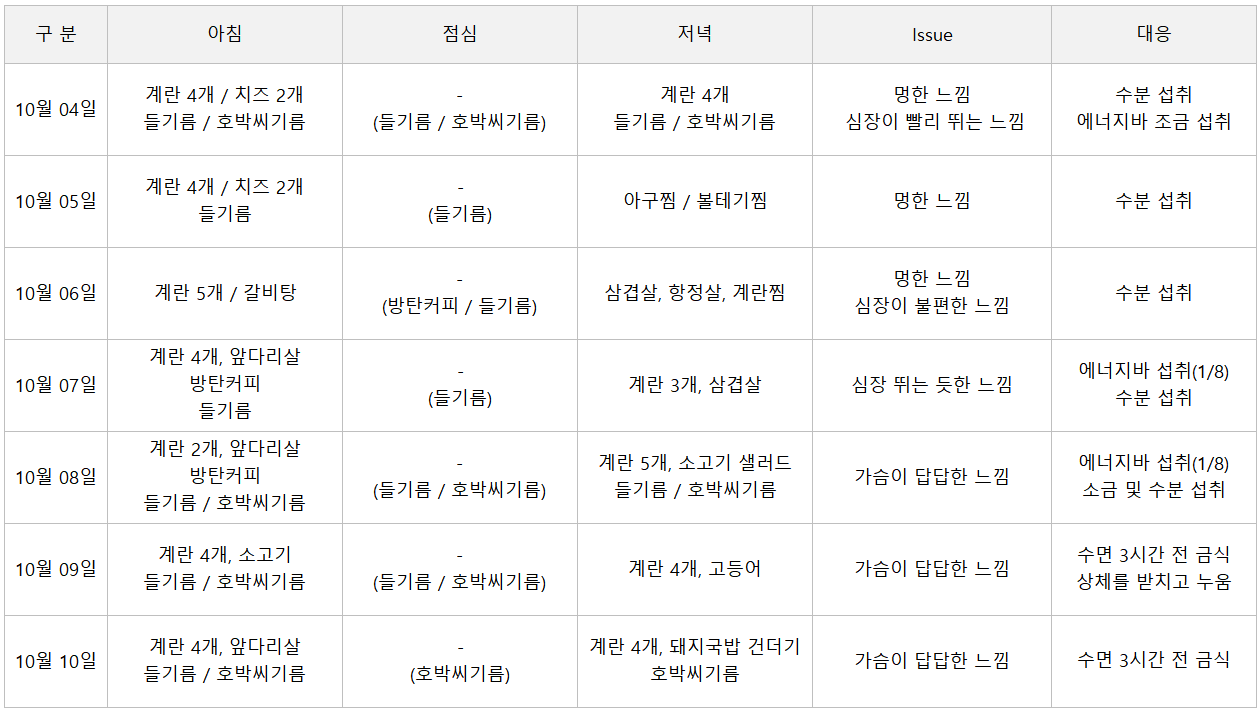 | 구 분 | 아침 | 점심 | 저녁 | Issue | 대응 |
|---|---|---|---|---|---|
| 10월 04일 | 계란 4개 / 치즈 2개 들기름 / 호박씨기름 | - (들기름 / 호박씨기름) | 계란 4개 들기름 / 호박씨기름 | 멍한 느낌 심장이 빨리 뛰는 느낌 | 수분 섭취 에너지바 조금 섭취 |
| 10월 05일 | 계란 4개 / 치즈 2개 들기름 | - (들기름) | 아구찜 / 볼테기찜 | 멍한 느낌 | 수분 섭취 |
| 10월 06일 | 계란 5개 / 갈비탕 | - (방탄커피 / 들기름) | 삼겹살, 항정살, 계란찜 | 멍한 느낌 심장이 불편한 느낌 | 수분 섭취 |
| 10월 07일 | 계란 4개, 앞다리살 방탄커피 들기름 | - (들기름) | 계란 3개, 삼겹살 | 심장 뛰는 듯한 느낌 | 에너지바 섭취(1/8) 수분 섭취 |
| 10월 08일 | 계란 2개, 앞다리살 방탄커피 들기름 / 호박씨기름 | - (들기름 / 호박씨기름) | 계란 5개, 소고기 샐러드 들기름 / 호박씨기름 | 가슴이 답답한 느낌 | 에너지바 섭취(1/8) 소금 및 수분 섭취 |
| 10월 09일 | 계란 4개, 소고기 들기름 / 호박씨기름 | - (들기름 / 호박씨기름) | 계란 4개, 고등어 | 가슴이 답답한 느낌 | 수면 3시간 전 금식 상체를 받치고 누움 |
| 10월 10일 | 계란 4개, 앞다리살 들기름 / 호박씨기름 | - (호박씨기름) | 계란 4개, 돼지국밥 건더기 호박씨기름 | 가슴이 답답한 느낌 | 수면 3시간 전 금식 |